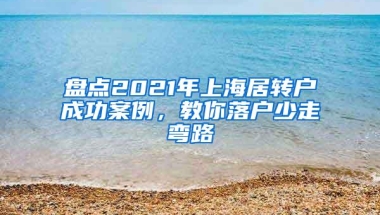 盘点2021年上海居转户成功案例，教你落户少走弯路